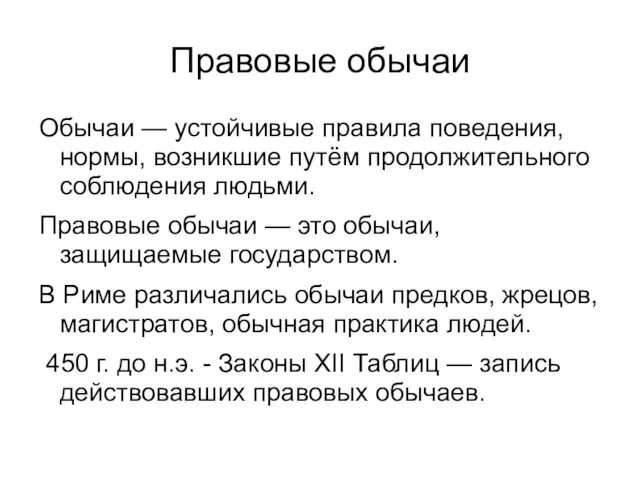 Правовые обычаи

Обычаи — устойчивые правила поведения, нормы, возникшие путём продолжительного соблюдения людьми.

Правовые обычаи — это обычаи, защищаемые государством.

В Риме различались обычаи предков, жрецов, магистратов, обычная практика людей.

450 г. до н.э. - Законы XII Таблиц — запись действовавших правовых обычаев.